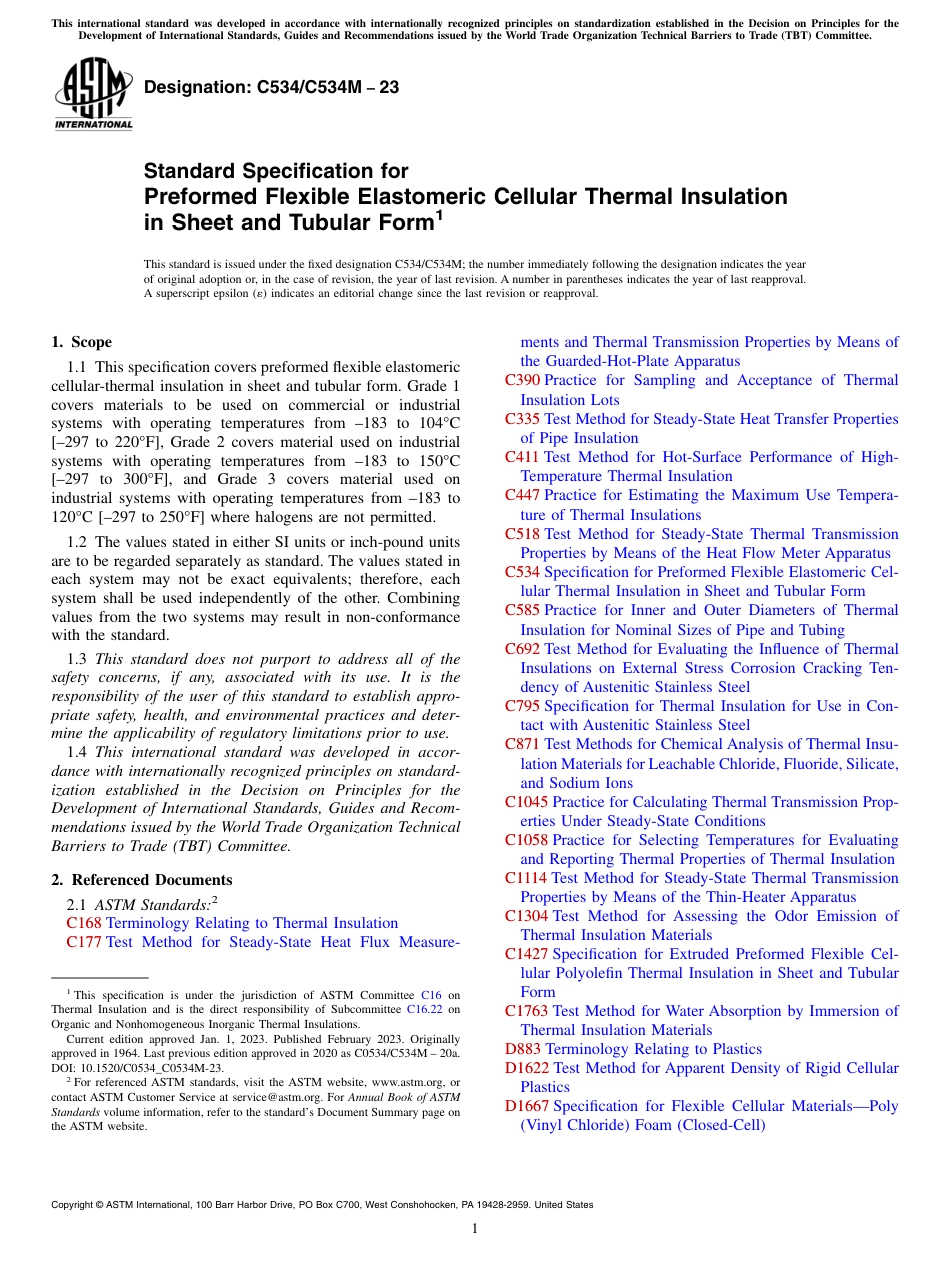 This international standard was developed in accordance with internationally recognized principles on standardization established in the Decision on Principles for the Development of International Standards, Guides and Recommendations issued by the World Trade Organization Technical Barriers to Trade (TBT) Committee.

ASTM INTERNATIONAL

Designation: C534/C534M – 23

Standard Specification for
Preformed Flexible Elastomeric Cellular Thermal Insulation in Sheet and Tubular Form$^1$

This standard is issued under the fixed designation C534/C534M; the number immediately following the designation indicates the year of original adoption or, in the case of revision, the year of last revision. A number in parentheses indicates the year of last reapproval. A superscript epsilon (ε) indicates an editorial change since the last revision or reapproval.

1. Scope

1.1 This specification covers preformed flexible elastomeric cellular-thermal insulation in sheet and tubular form. Grade 1 covers materials to be used on commercial or industrial systems with operating temperatures from –183 to 104°C [–297 to 220°F], Grade 2 covers material used on industrial systems with operating temperatures from –183 to 150°C [–297 to 300°F], and Grade 3 covers material used on industrial systems with operating temperatures from –183 to 120°C [–297 to 250°F] where halogens are not permitted.

1.2 The values stated in either SI units or inch-pound units are to be regarded separately as standard. The values stated in each system may not be exact equivalents; therefore, each system shall be used independently of the other. Combining values from the two systems may result in non-conformance with the standard.

1.3 This standard does not purport to address all of the safety concerns, if any, associated with its use. It is the responsibility of the user of this standard to establish appropriate safety, health, and environmental practices and determine the applicability of regulatory limitations prior to use.

1.4 This international standard was developed in accordance with internationally recognized principles on standardization established in the Decision on Principles for the Development of International Standards, Guides and Recommendations issued by the World Trade Organization Technical Barriers to Trade (TBT) Committee.

2. Referenced Documents

2.1 ASTM Standards:$^2$
C168 Terminology Relating to Thermal Insulation
C177 Test Method for Steady-State Heat Flux Measurements and Thermal Transmission Properties by Means of the Guarded-Hot-Plate Apparatus
C390 Practice for Sampling and Acceptance of Thermal Insulation Lots
C335 Test Method for Steady-State Heat Transfer Properties of Pipe Insulation
C411 Test Method for Hot-Surface Performance of High-Temperature Thermal Insulation
C447 Practice for Estimating the Maximum Use Temperature of Thermal Insulations
C518 Test Method for Steady-State Thermal Transmission Properties by Means of the Heat Flow Meter Apparatus
C534 Specification for Preformed Flexible Elastomeric Cellular Thermal Insulation in Sheet and Tubular Form
C585 Practice for Inner and Outer Diameters of Thermal Insulation for Nominal Sizes of Pipe and Tubing
C692 Test Method for Evaluating the Influence of Thermal Insulations on External Stress Corrosion Cracking Tendency of Austenitic Stainless Steel
C795 Specification for Thermal Insulation for Use in Contact with Austenitic Stainless Steel
C871 Test Methods for Chemical Analysis of Thermal Insulation Materials for Leachable Chloride, Fluoride, Silicate, and Sodium Ions
C1045 Practice for Calculating Thermal Transmission Properties Under Steady-State Conditions
C1058 Practice for Selecting Temperatures for Evaluating and Reporting Thermal Properties of Thermal Insulation
C1114 Test Method for Steady-State Thermal Transmission Properties by Means of the Thin-Heater Apparatus
C1304 Test Method for Assessing the Odor Emission of Thermal Insulation Materials
C1427 Specification for Extruded Preformed Flexible Cellular Polyolefin Thermal Insulation in Sheet and Tubular Form
C1763 Test Method for Water Absorption by Immersion of Thermal Insulation Materials
D883 Terminology Relating to Plastics
D1622 Test Method for Apparent Density of Rigid Cellular Plastics
D1667 Specification for Flexible Cellular Materials—Poly (Vinyl Chloride) Foam (Closed-Cell)

$^1$ This specification is under the jurisdiction of ASTM Committee C16 on Thermal Insulation and is the direct responsibility of Subcommittee C16.22 on Organic and Nonhomogeneous Inorganic Thermal Insulations.
Current edition approved Jan. 1, 2023. Published February 2023. Originally approved in 1964. Last previous edition approved in 2020 as C0534/C534M – 20a. DOI: 10.1520/C0534_C0534M-23.
$^2$ For referenced ASTM standards, visit the ASTM website, www.astm.org, or contact ASTM Customer Service at service@astm.org. For Annual Book of ASTM Standards volume information, refer to the standard's Document Summary page on the ASTM website.

Copyright © ASTM International, 100 Barr Harbor Drive, PO Box C700, West Conshohocken, PA 19428-2959. United States

1